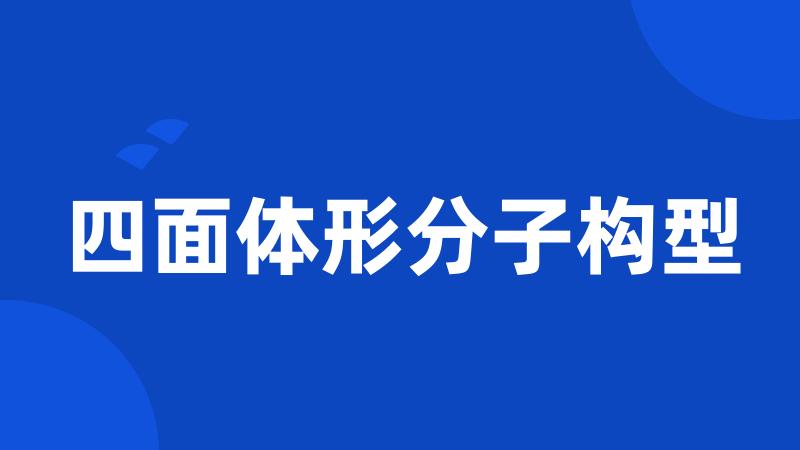 四面体形分子构型